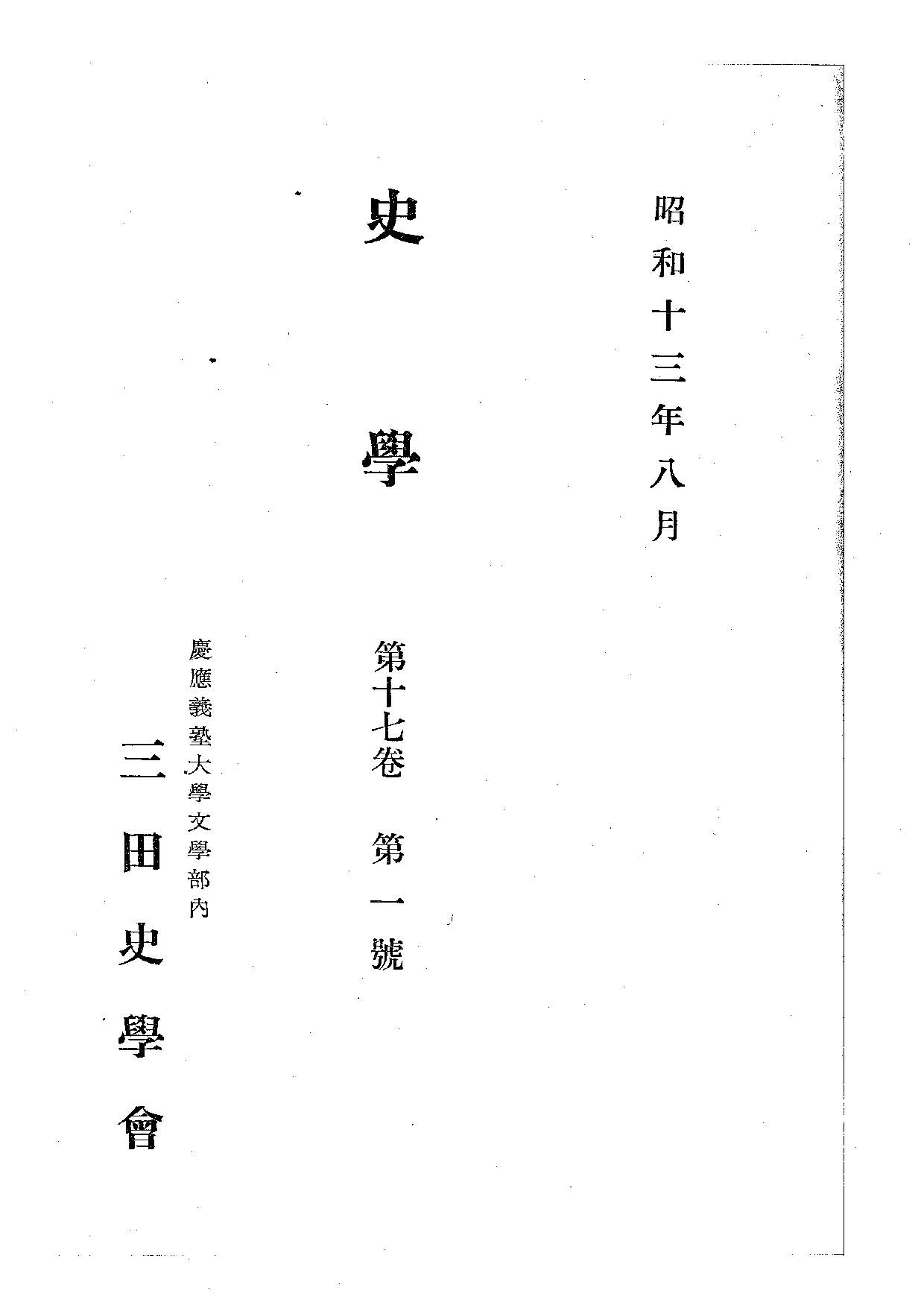 昭和十三年八月

史學

第十七卷 第一號

慶應義塾大學文學部內

三田史學會